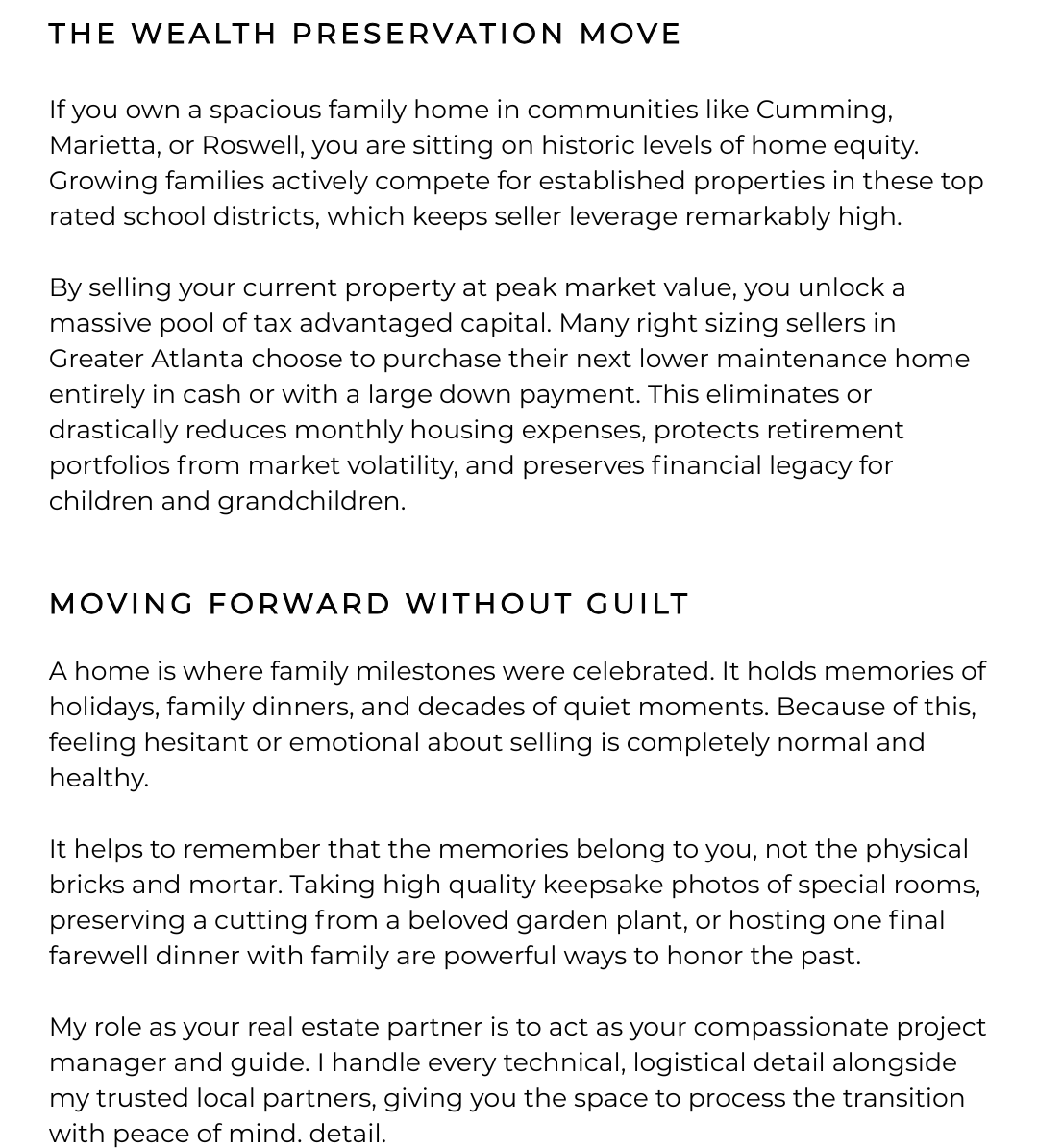 THE WEALTH PRESERVATION MOVE

If you own a spacious family home in communities like Cumming, Marietta, or Roswell, you are sitting on historic levels of home equity. Growing families actively compete for established properties in these top rated school districts, which keeps seller leverage remarkably high.

By selling your current property at peak market value, you unlock a massive pool of tax advantaged capital. Many right sizing sellers in Greater Atlanta choose to purchase their next lower maintenance home entirely in cash or with a large down payment. This eliminates or drastically reduces monthly housing expenses, protects retirement portfolios from market volatility, and preserves financial legacy for children and grandchildren.

MOVING FORWARD WITHOUT GUILT

A home is where family milestones were celebrated. It holds memories of holidays, family dinners, and decades of quiet moments. Because of this, feeling hesitant or emotional about selling is completely normal and healthy.

It helps to remember that the memories belong to you, not the physical bricks and mortar. Taking high quality keepsake photos of special rooms, preserving a cutting from a beloved garden plant, or hosting one final farewell dinner with family are powerful ways to honor the past.

My role as your real estate partner is to act as your compassionate project manager and guide. I handle every technical, logistical detail alongside my trusted local partners, giving you the space to process the transition with peace of mind. detail.